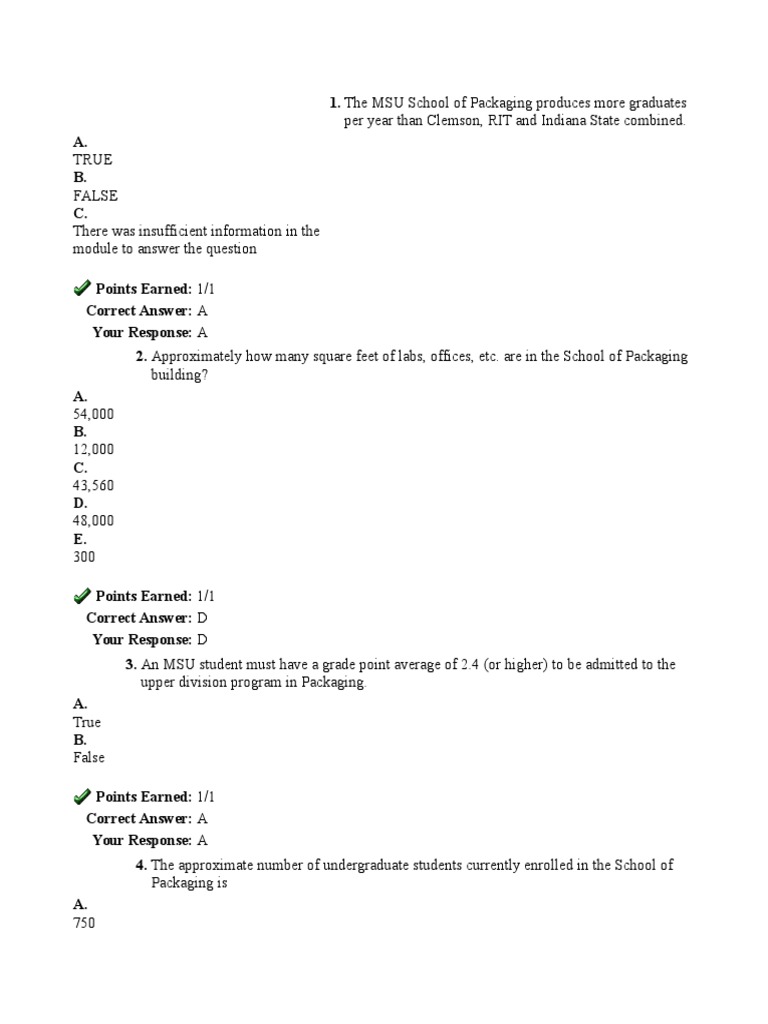 1. The MSU School of Packaging produces more graduates per year than Clemson, RIT and Indiana State combined.

A.
TRUE
B.
FALSE
C.
There was insufficient information in the module to answer the question

Points Earned: 1/1
Correct Answer: A
Your Response: A

2. Approximately how many square feet of labs, offices, etc. are in the School of Packaging building?

A.
54,000
B.
12,000
C.
43,560
D.
48,000
E.
300

Points Earned: 1/1
Correct Answer: D
Your Response: D

3. An MSU student must have a grade point average of 2.4 (or higher) to be admitted to the upper division program in Packaging.

A.
True
B.
False

Points Earned: 1/1
Correct Answer: A
Your Response: A

4. The approximate number of undergraduate students currently enrolled in the School of Packaging is

A.
750